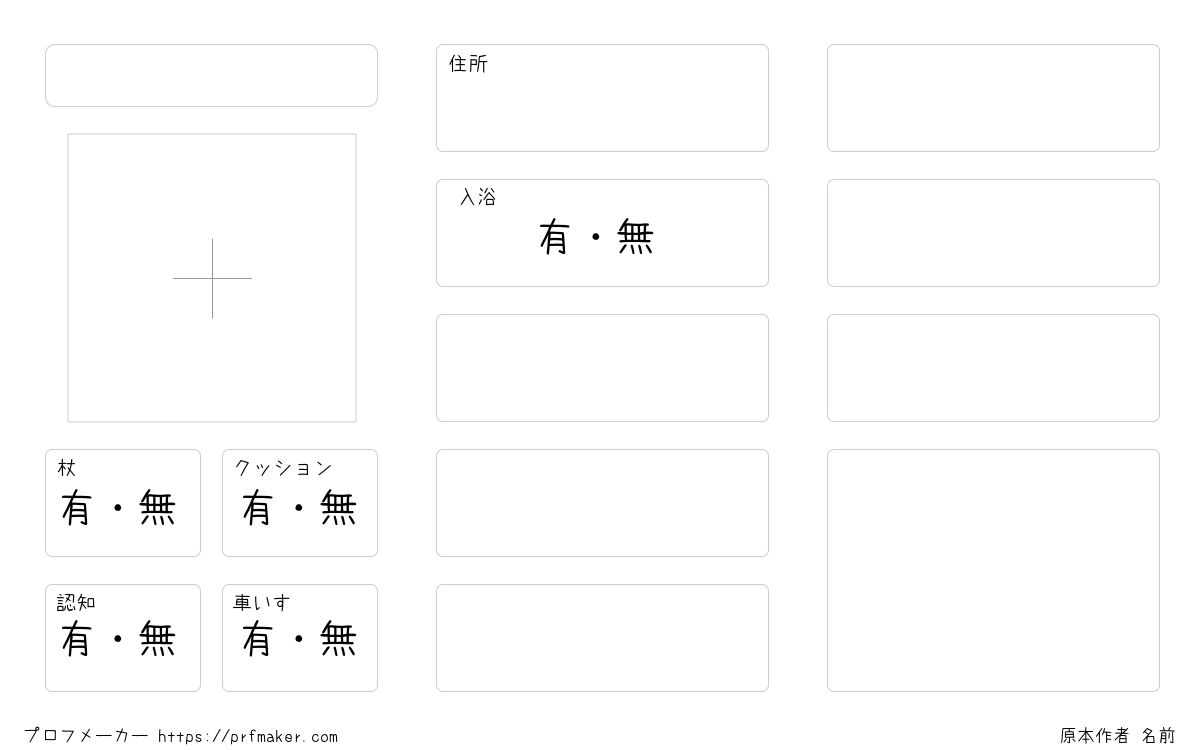 杖
有・無

クッション
有・無

認知
有・無

車いす
有・無

住所

入浴
有・無

プロフメーカー https://prfmaker.com

原本作者 名前